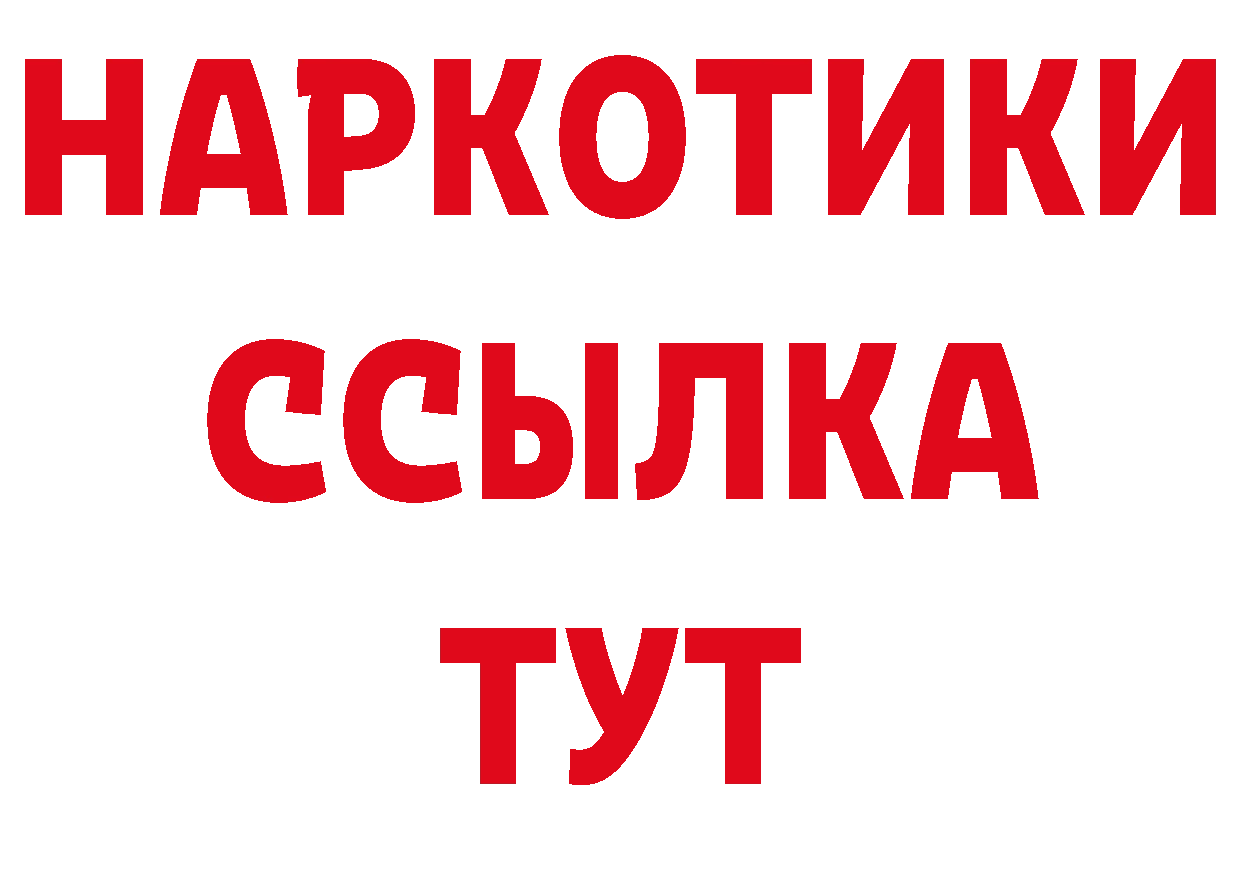 НАРКОТИКИ ССЫЛКА ТУТ